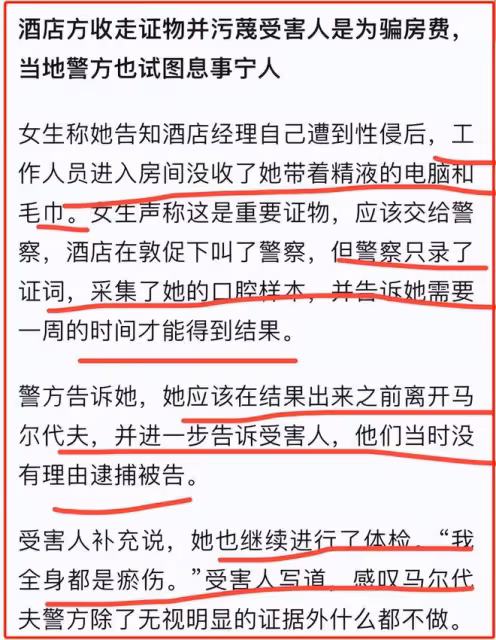 酒店方收走证物并污蔑受害人是为骗房费，当地警方也试图息事宁人

女生称她告知酒店经理自己遭到性侵后，工作人员进入房间没收了她带着精液的电脑和毛巾。女生声称这是重要证物，应该交给警察，酒店在敦促下叫了警察，但警察只录了证词，采集了她的口腔样本，并告诉她需要一周的时间才能得到结果。

警方告诉她，她应该在结果出来之前离开马尔代夫，并进一步告诉受害人，他们当时没有理由逮捕被告。

受害人补充说，她也继续进行了体检。“我全身都是瘀伤。”受害人写道，感叹马尔代夫警方除了无视明显的证据外什么都不做。